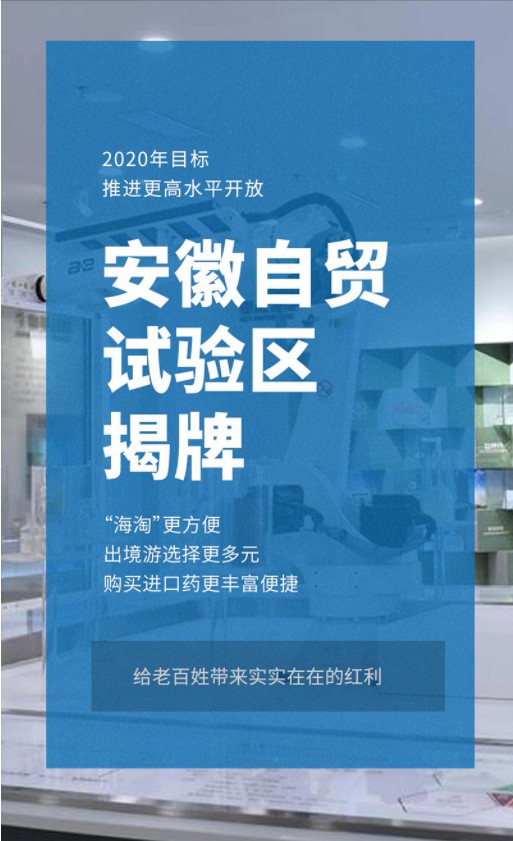 2020年目标
推进更高水平开放

安徽自贸试验区揭牌

“海淘”更方便
出境游选择更多元
购买进口药更丰富便捷

给老百姓带来实实在在的红利